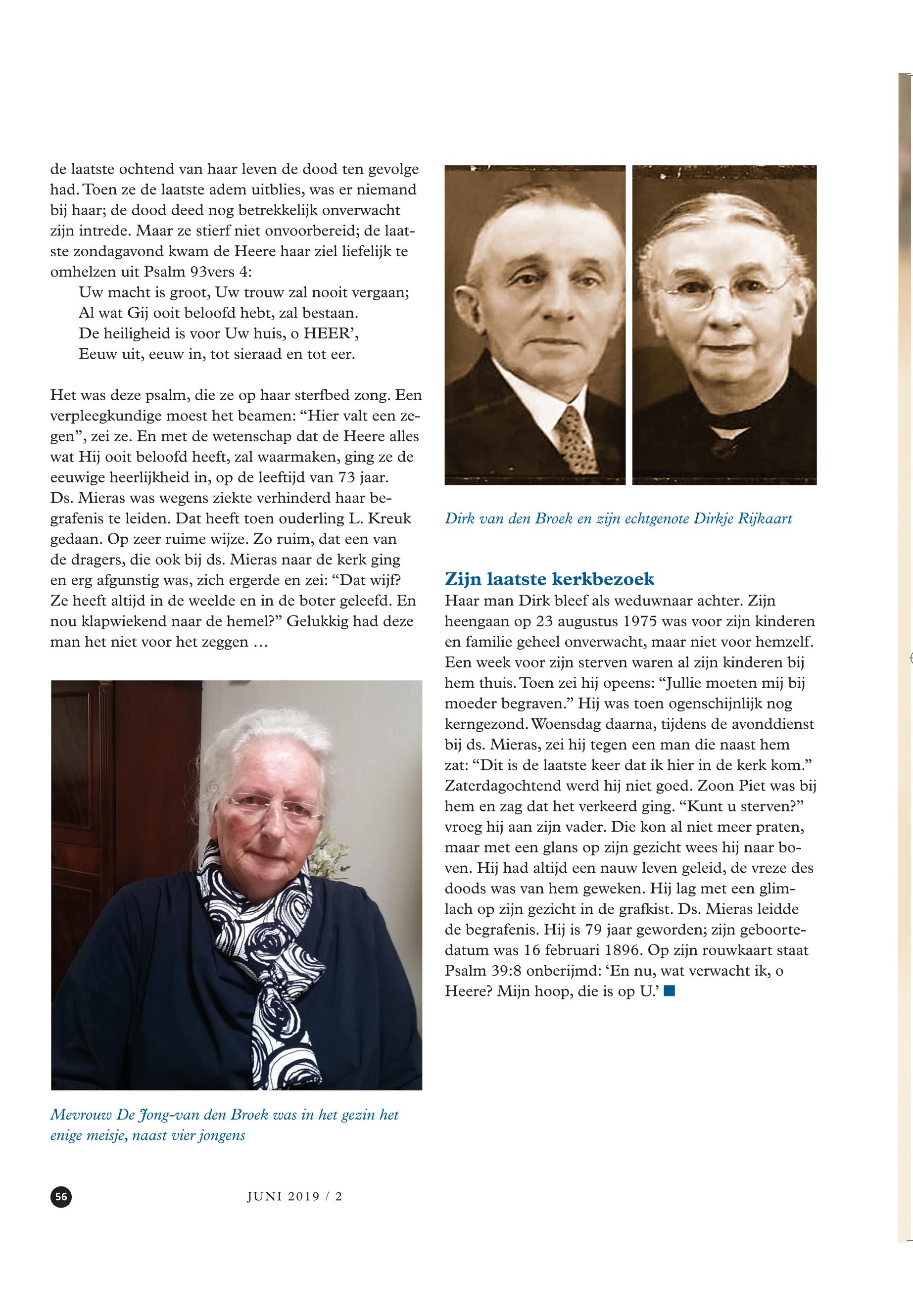 de laatste ochtend van haar leven de dood ten gevolge had. Toen ze de laatste adem uitblies, was er niemand bij haar; de dood deed nog betrekkelijk onverwacht zijn intrede. Maar ze stierf niet onvoorbereid; de laatste zondagavond kwam de Heere haar ziel liefelijk te omhelzen uit Psalm 93vers 4:

Uw macht is groot, Uw trouw zal nooit vergaan;
Al wat Gij ooit beloofd hebt, zal bestaan.
De heiligheid is voor Uw huis, o HEER',
Eeuw uit, eeuw in, tot sieraad en tot eer.

Het was deze psalm, die ze op haar sterfbed zong. Een verpleegkundige moest het beamen: "Hier valt een zegen", zei ze. En met de wetenschap dat de Heere alles wat Hij ooit beloofd heeft, zal waarmaken, ging ze de eeuwige heerlijkheid in, op de leeftijd van 73 jaar. Ds. Mieras was wegens ziekte verhinderd haar begrafenis te leiden. Dat heeft toen ouderling L. Kreuk gedaan. Op zeer ruime wijze. Zo ruim, dat een van de dragers, die ook bij ds. Mieras naar de kerk ging en erg afgunstig was, zich ergerde en zei: "Dat wijf? Ze heeft altijd in de weelde en in de boter geleefd. En nou klapwiekend naar de hemel?" Gelukkig had deze man het niet voor het zeggen ...

Mevrouw De Jong-van den Broek was in het gezin het enige meisje, naast vier jongens

Dirk van den Broek en zijn echtgenote Dirkje Rijkaart

Zijn laatste kerkbezoek
Haar man Dirk bleef als weduwnaar achter. Zijn heengaan op 23 augustus 1975 was voor zijn kinderen en familie geheel onverwacht, maar niet voor hemzelf. Een week voor zijn sterven waren al zijn kinderen bij hem thuis. Toen zei hij opeens: "Jullie moeten mij bij moeder begraven." Hij was toen ogenschijnlijk nog kerngezond. Woensdag daarna, tijdens de avonddienst bij ds. Mieras, zei hij tegen een man die naast hem zat: "Dit is de laatste keer dat ik hier in de kerk kom." Zaterdagochtend werd hij niet goed. Zoon Piet was bij hem en zag dat het verkeerd ging. "Kunt u sterven?" vroeg hij aan zijn vader. Die kon al niet meer praten, maar met een glans op zijn gezicht wees hij naar boven. Hij had altijd een nauw leven geleid, de vreze des doods was van hem geweken. Hij lag met een glimlach op zijn gezicht in de grafkist. Ds. Mieras leidde de begrafenis. Hij is 79 jaar geworden; zijn geboortedatum was 16 februari 1896. Op zijn rouwkaart staat Psalm 39:8 onberijmd: 'En nu, wat verwacht ik, o Heere? Mijn hoop, die is op U.'

56 JUNI 2019 / 2